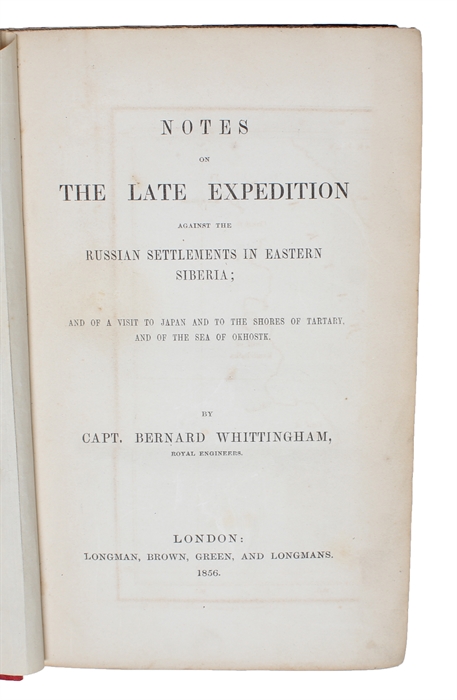 NOTES

ON

THE LATE EXPEDITION

AGAINST THE

RUSSIAN SETTLEMENTS IN EASTERN SIBERIA;

AND OF A VISIT TO JAPAN AND TO THE SHORES OF TARTARY, AND OF THE SEA OF OKHOSTK.

BY

CAPT. BERNARD WHITTINGHAM,

ROYAL ENGINEERS.

LONDON:

LONGMAN, BROWN, GREEN, AND LONGMANS.

1856.